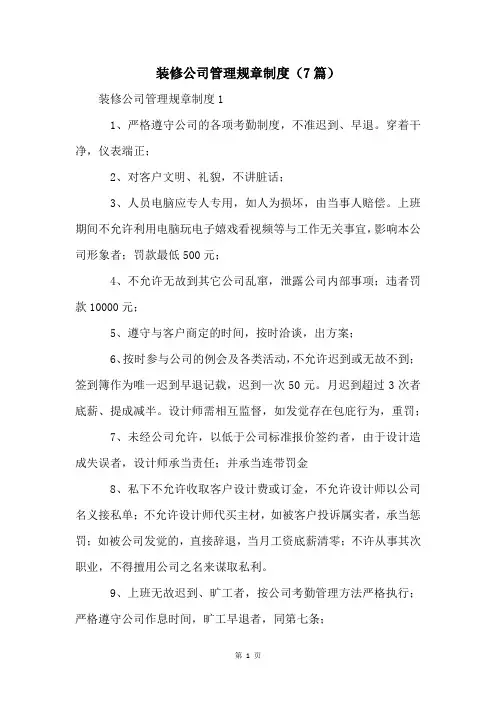 装修公司管理规章制度（7篇）

装修公司管理规章制度1

1、严格遵守公司的各项考勤制度，不准迟到、早退。穿着干净，仪表端正；

2、对客户文明、礼貌，不讲脏话；

3、人员电脑应专人专用，如人为损坏，由当事人赔偿。上班期间不允许利用电脑玩电子嬉戏看视频等与工作无关事宜，影响本公司形象者：罚款最低500元；

4、不允许无故到其它公司乱窜，泄露公司内部事项：违者罚款10000元；

5、遵守与客户商定的时间，按时洽谈，出方案；

6、按时参与公司的例会及各类活动，不允许迟到或无故不到；签到簿作为唯一迟到早退记载，迟到一次50元。月迟到超过3次者底薪、提成减半。设计师需相互监督，如发觉存在包庇行为，重罚；

7、未经公司允许，以低于公司标准报价签约者，由于设计造成失误者，设计师承当责任；并承当连带罚金

8、私下不允许收取客户设计费或订金，不允许设计师以公司名义接私单；不允许设计师代买主材，如被客户投诉属实者，承当惩罚；如被公司发觉的，直接辞退，当月工资底薪清零；不许从事其次职业，不得擅用公司之名来谋取私利。

9、上班无故迟到、旷工者，按公司考勤管理方法严格执行；严格遵守公司作息时间，旷工早退者，同第七条；

第 1 页